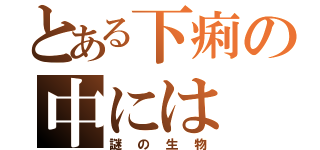 とある下痢の中には
謎の生物